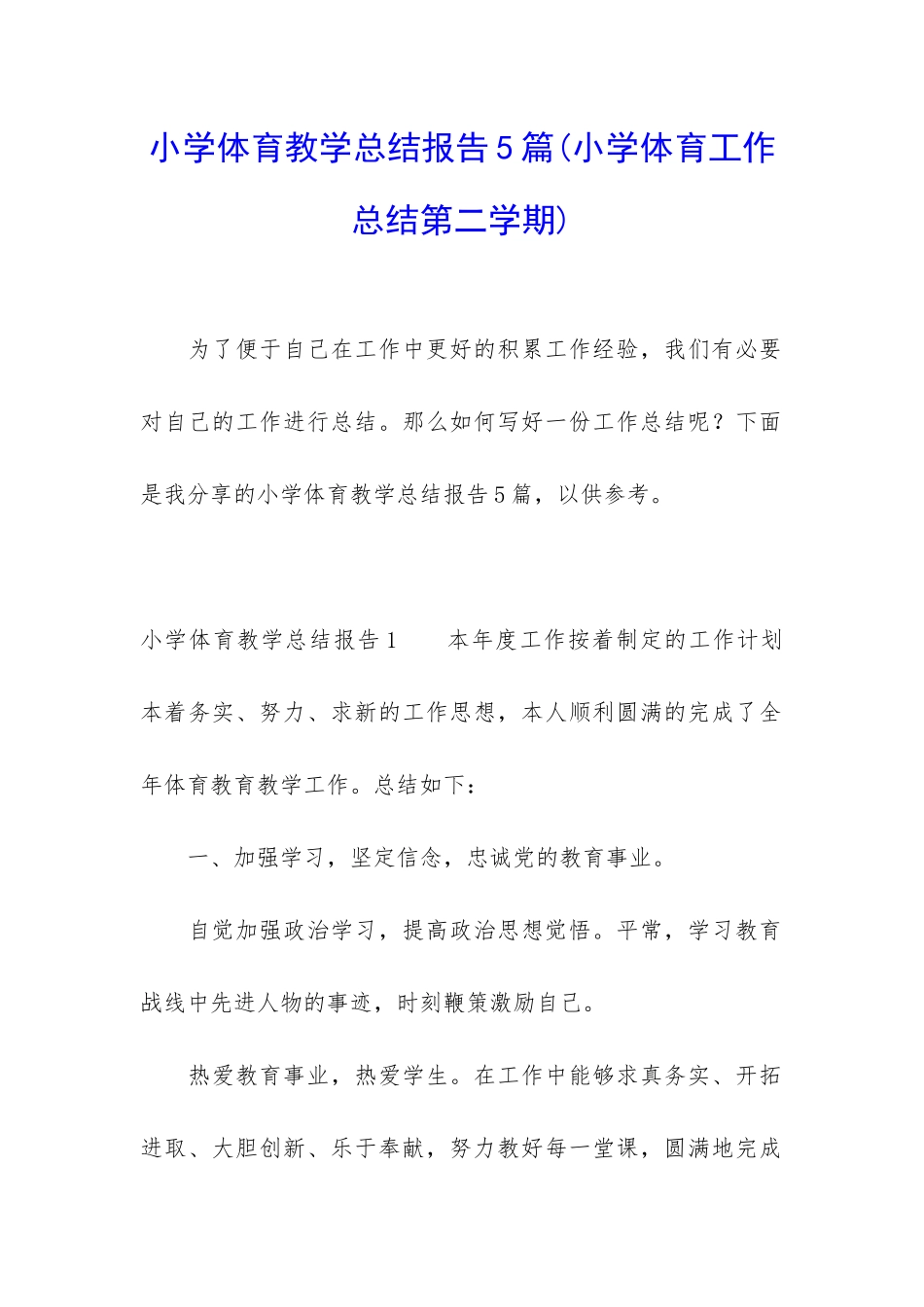 小学体育教学总结报告5篇(小学体育工作总结第二学期)

为了便于自己在工作中更好的积累工作经验，我们有必要对自己的工作进行总结。那么如何写好一份工作总结呢？下面是我分享的小学体育教学总结报告5篇，以供参考。

小学体育教学总结报告1　　本年度工作按着制定的工作计划本着务实、努力、求新的工作思想，本人顺利圆满的完成了全年体育教育教学工作。总结如下：

一、加强学习，坚定信念，忠诚党的教育事业。

自觉加强政治学习，提高政治思想觉悟。平常，学习教育战线中先进人物的事迹，时刻鞭策激励自己。

热爱教育事业，热爱学生。在工作中能够求真务实、开拓进取、大胆创新、乐于奉献，努力教好每一堂课，圆满地完成